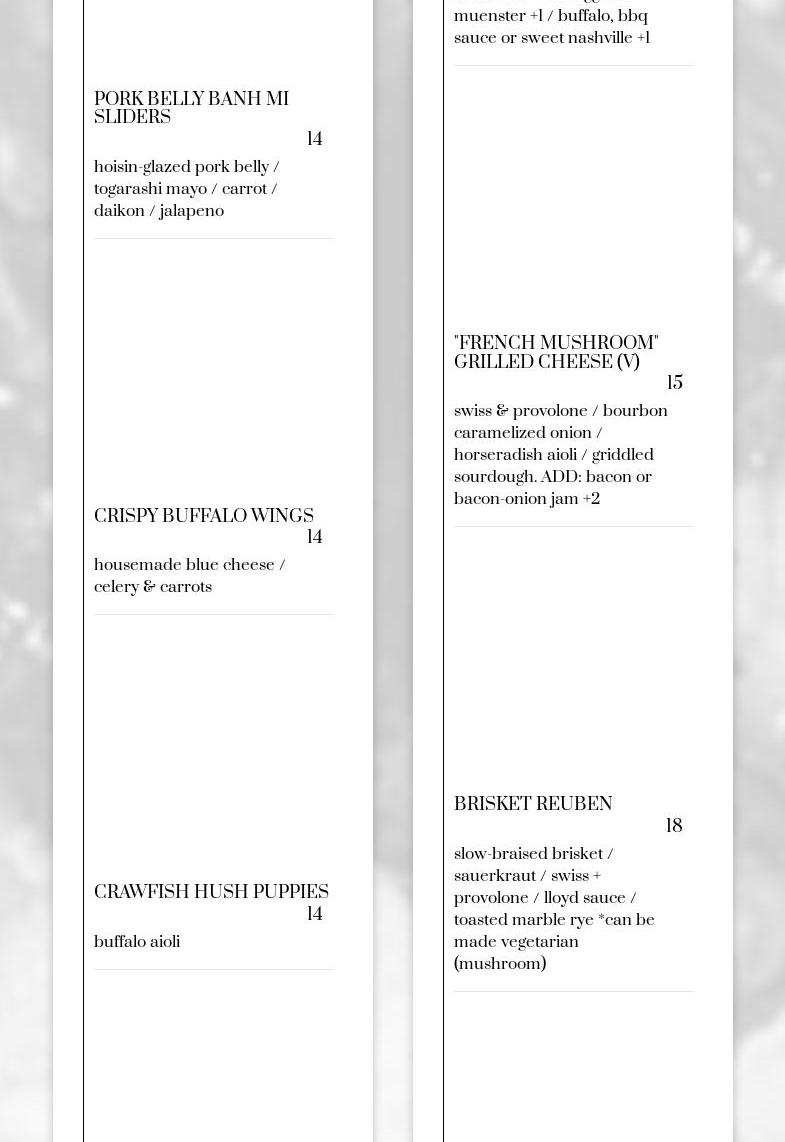 PORK BELLY BANH MI SLIDERS
14
hoisin-glazed pork belly / togarashi mayo / carrot / daikon / jalapeno

CRISPY BUFFALO WINGS
14
housemade blue cheese / celery & carrots

CRAWFISH HUSH PUPPIES
14
buffalo aioli

muenster +1 / buffalo, bbq sauce or sweet nashville +1

"FRENCH MUSHROOM" GRILLED CHEESE (V)
15
swiss & provolone / bourbon caramelized onion / horseradish aioli / griddled sourdough. ADD: bacon or bacon-onion jam +2

BRISKET REUBEN
18
slow-braised brisket / sauerkraut / swiss + provolone / lloyd sauce / toasted marble rye *can be made vegetarian (mushroom)